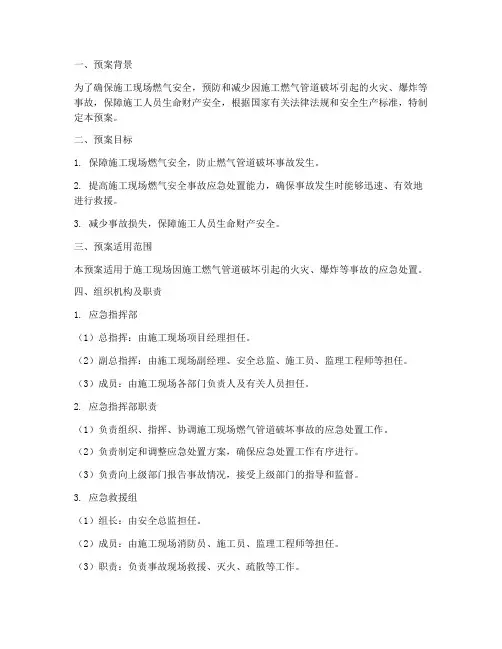 一、预案背景

为了确保施工现场燃气安全，预防和减少因施工燃气管道破坏引起的火灾、爆炸等事故，保障施工人员生命财产安全，根据国家有关法律法规和安全生产标准，特制定本预案。

二、预案目标

1. 保障施工现场燃气安全，防止燃气管道破坏事故发生。

2. 提高施工现场燃气安全事故应急处置能力，确保事故发生时能够迅速、有效地进行救援。

3. 减少事故损失，保障施工人员生命财产安全。

三、预案适用范围

本预案适用于施工现场因施工燃气管道破坏引起的火灾、爆炸等事故的应急处置。

四、组织机构及职责

1. 应急指挥部

（1）总指挥：由施工现场项目经理担任。

（2）副总指挥：由施工现场副经理、安全总监、施工员、监理工程师等担任。

（3）成员：由施工现场各部门负责人及有关人员担任。

2. 应急指挥部职责

（1）负责组织、指挥、协调施工现场燃气管道破坏事故的应急处置工作。

（2）负责制定和调整应急处置方案，确保应急处置工作有序进行。

（3）负责向上级部门报告事故情况，接受上级部门的指导和监督。

3. 应急救援组

（1）组长：由安全总监担任。

（2）成员：由施工现场消防员、施工员、监理工程师等担任。

（3）职责：负责事故现场救援、灭火、疏散等工作。